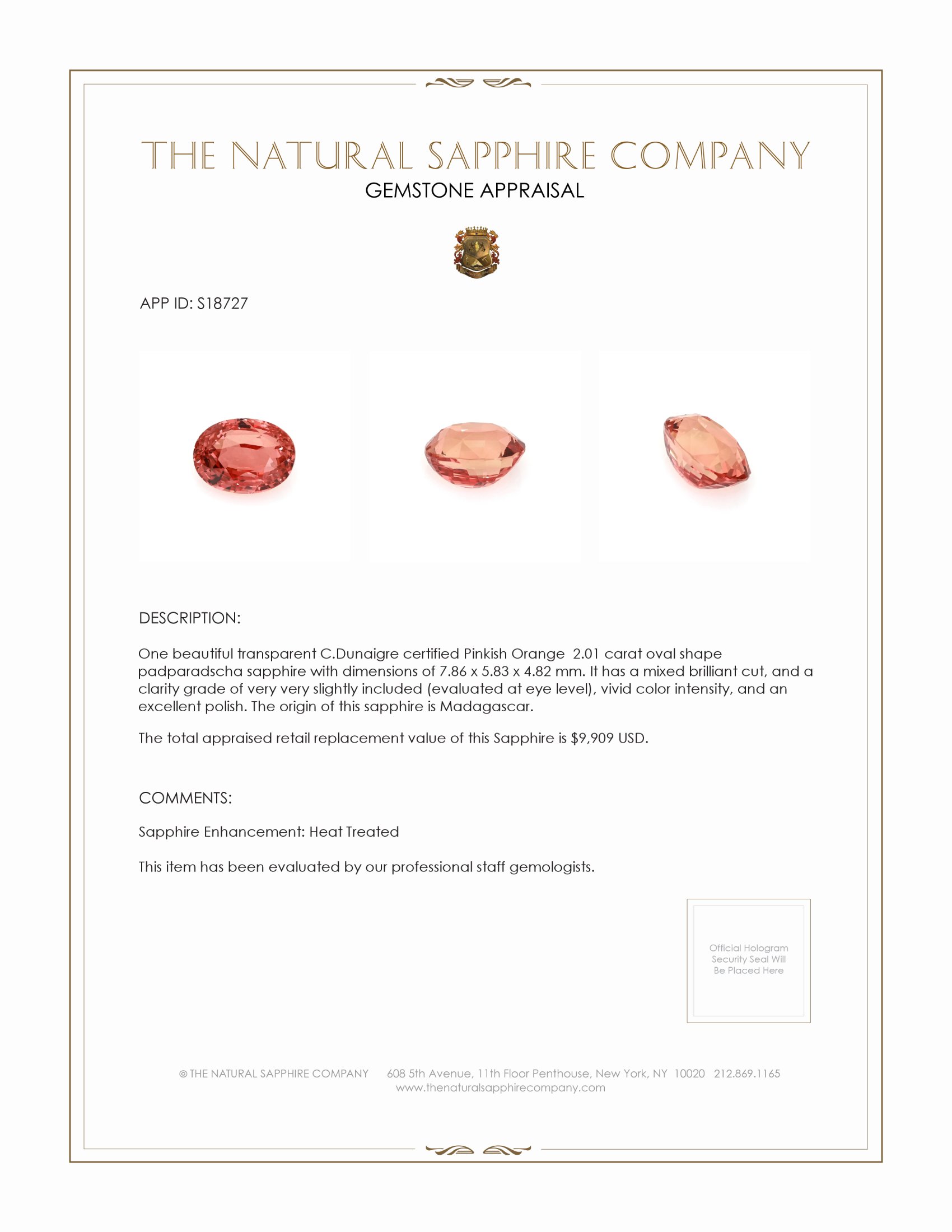 THE NATURAL SAPPHIRE COMPANY
GEMSTONE APPRAISAL

APP ID: S18727

DESCRIPTION:

One beautiful transparent C.Dunaigre certified Pinkish Orange 2.01 carat oval shape padparadscha sapphire with dimensions of 7.86 x 5.83 x 4.82 mm. It has a mixed brilliant cut, and a clarity grade of very very slightly included (evaluated at eye level), vivid color intensity, and an excellent polish. The origin of this sapphire is Madagascar.

The total appraised retail replacement value of this Sapphire is $9,909 USD.

COMMENTS:

Sapphire Enhancement: Heat Treated

This item has been evaluated by our professional staff gemologists.

Official Hologram Security Seal Will Be Placed Here

© THE NATURAL SAPPHIRE COMPANY 608 5th Avenue, 11th Floor Penthouse, New York, NY 10020 212.869.1165
www.thenaturalsapphirecompany.com